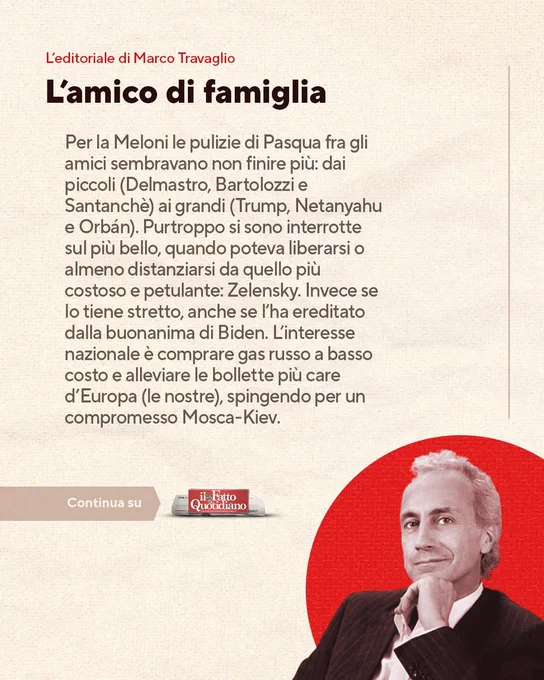 L'editoriale di Marco Travaglio

L'amico di famiglia

Per la Meloni le pulizie di Pasqua fra gli amici sembravano non finire più: dai piccoli (Delmastro, Bartolozzi e Santanchè) ai grandi (Trump, Netanyahu e Orbán). Purtroppo si sono interrotte sul più bello, quando poteva liberarsi o almeno distanziarsi da quello più costoso e petulante: Zelensky. Invece se lo tiene stretto, anche se l'ha ereditato dalla buonanima di Biden. L'interesse nazionale è comprare gas russo a basso costo e alleviare le bollette più care d'Europa (le nostre), spingendo per un compromesso Mosca-Kiev.

Continua su

il Fatto Quotidiano